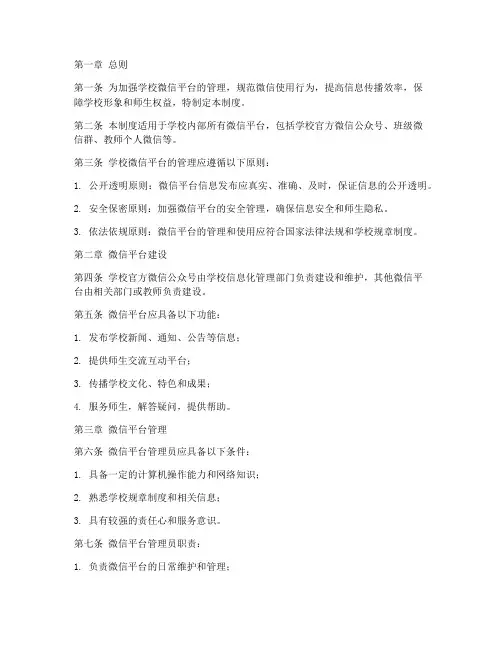 第一章 总则

第一条 为加强学校微信平台的管理，规范微信使用行为，提高信息传播效率，保障学校形象和师生权益，特制定本制度。

第二条 本制度适用于学校内部所有微信平台，包括学校官方微信公众号、班级微信群、教师个人微信等。

第三条 学校微信平台的管理应遵循以下原则：

1. 公开透明原则：微信平台信息发布应真实、准确、及时，保证信息的公开透明。

2. 安全保密原则：加强微信平台的安全管理，确保信息安全和师生隐私。

3. 依法依规原则：微信平台的管理和使用应符合国家法律法规和学校规章制度。

第二章 微信平台建设

第四条 学校官方微信公众号由学校信息化管理部门负责建设和维护，其他微信平台由相关部门或教师负责建设。

第五条 微信平台应具备以下功能：

1. 发布学校新闻、通知、公告等信息；

2. 提供师生交流互动平台；

3. 传播学校文化、特色和成果；

4. 服务师生，解答疑问，提供帮助。

第三章 微信平台管理

第六条 微信平台管理员应具备以下条件：

1. 具备一定的计算机操作能力和网络知识；

2. 熟悉学校规章制度和相关信息；

3. 具有较强的责任心和服务意识。

第七条 微信平台管理员职责：

1. 负责微信平台的日常维护和管理；